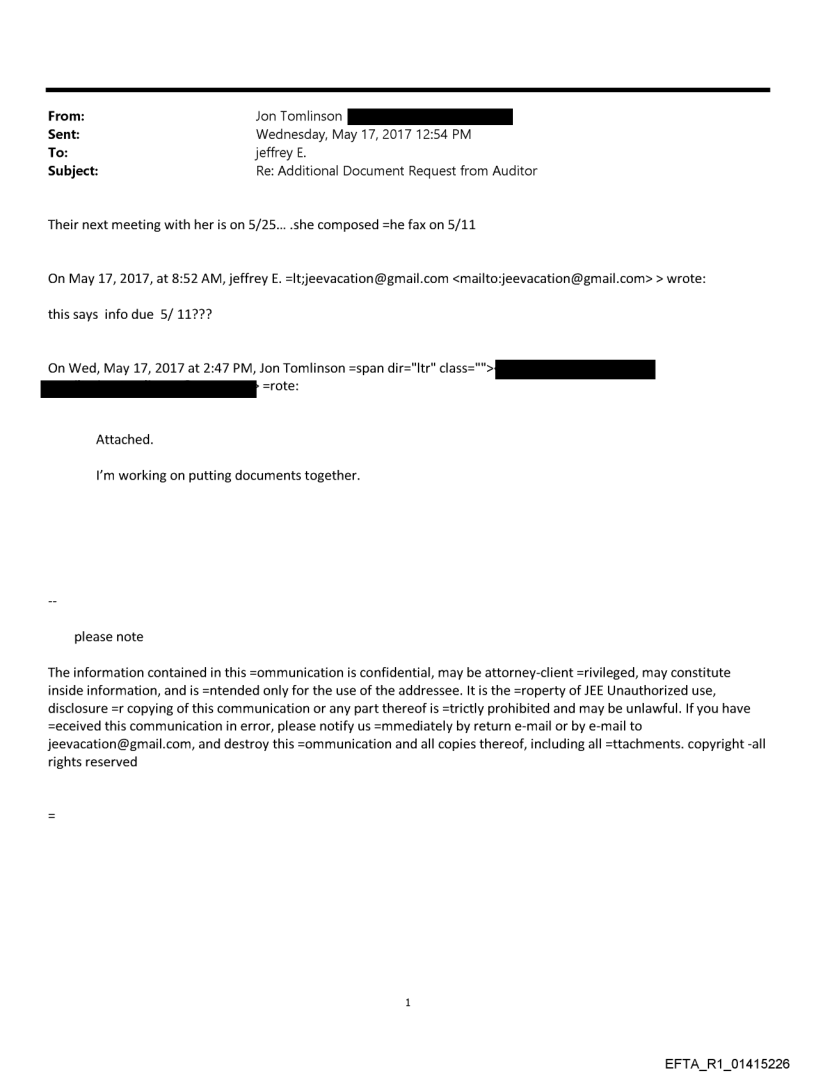 From: Jon Tomlinson
Sent: Wednesday, May 17, 2017 12:54 PM
To: jeffrey E.
Subject: Re: Additional Document Request from Auditor

Their next meeting with her is on 5/25... .she composed =he fax on 5/11

On May 17, 2017, at 8:52 AM, jeffrey E. =lt;jeevacation@gmail.com <mailto:jeevacation@gmail.com> > wrote:

this says info due 5/ 11???

On Wed, May 17, 2017 at 2:47 PM, Jon Tomlinson =span dir="ltr" class="">
=rote:

Attached.

I'm working on putting documents together.

--

please note

The information contained in this =ommunication is confidential, may be attorney-client =rivileged, may constitute inside information, and is =ntended only for the use of the addressee. It is the =roperty of JEE Unauthorized use, disclosure =r copying of this communication or any part thereof is =trictly prohibited and may be unlawful. If you have =eceived this communication in error, please notify us =mmediately by return e-mail or by e-mail to jeevacation@gmail.com, and destroy this =ommunication and all copies thereof, including all =ttachments. copyright -all rights reserved

=

1

EFTA_R1_01415226